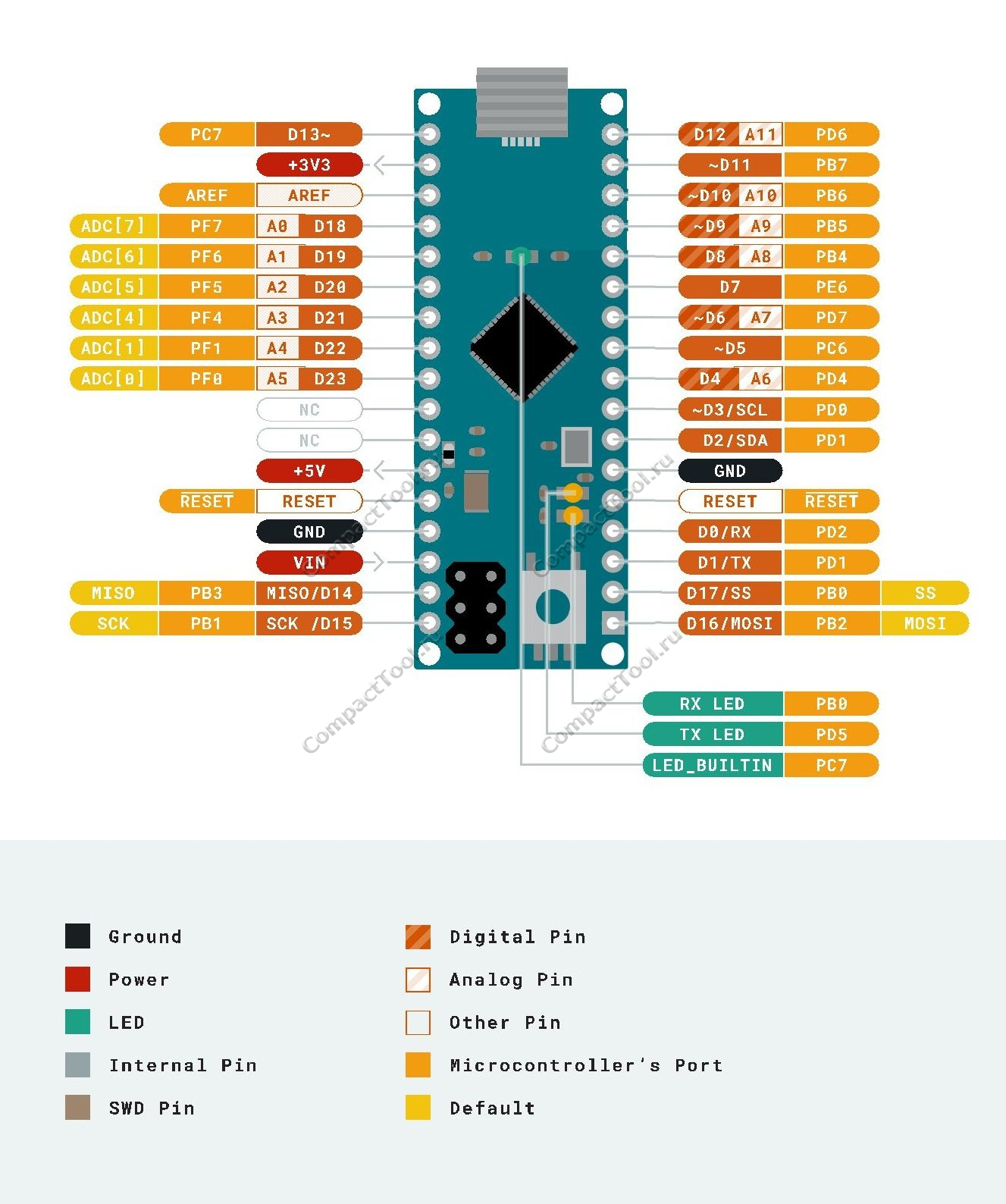 PC7 D13~
+3V3
AREF AREF
ADC[7] PF7 A0 D18
ADC[6] PF6 A1 D19
ADC[5] PF5 A2 D20
ADC[4] PF4 A3 D21
ADC[1] PF1 A4 D22
ADC[0] PF0 A5 D23
NC
NC
+5V
RESET RESET
GND
VIN
MISO PB3 MISO/D14
SCK PB1 SCK /D15

D12 A11 PD6
~D11 PB7
~D10 A10 PB6
~D9 A9 PB5
D8 A8 PB4
D7 PE6
~D6 A7 PD7
~D5 PC6
D4 A6 PD4
~D3/SCL PD0
D2/SDA PD1
GND
RESET RESET
D0/RX PD2
D1/TX PD1
D17/SS PB0 SS
D16/MOSI PB2 MOSI

RX LED PB0
TX LED PD5
LED_BUILTIN PC7

CompactTool.ru
CompactTool.ru
CompactTool.ru
CompactTool.ru

Ground
Power
LED
Internal Pin
SWD Pin
Digital Pin
Analog Pin
Other Pin
Microcontroller's Port
Default